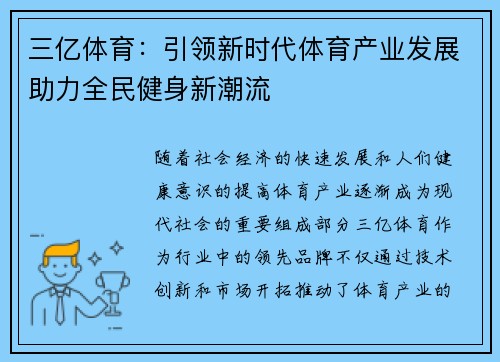 三亿体育：引领新时代体育产业发展助力全民健身新潮流

随着社会经济的快速发展和人们健康意识的提高体育产业逐渐成为现代社会的重要组成部分三亿体育作为行业中的领先品牌不仅通过技术创新和市场开拓推动了体育产业的